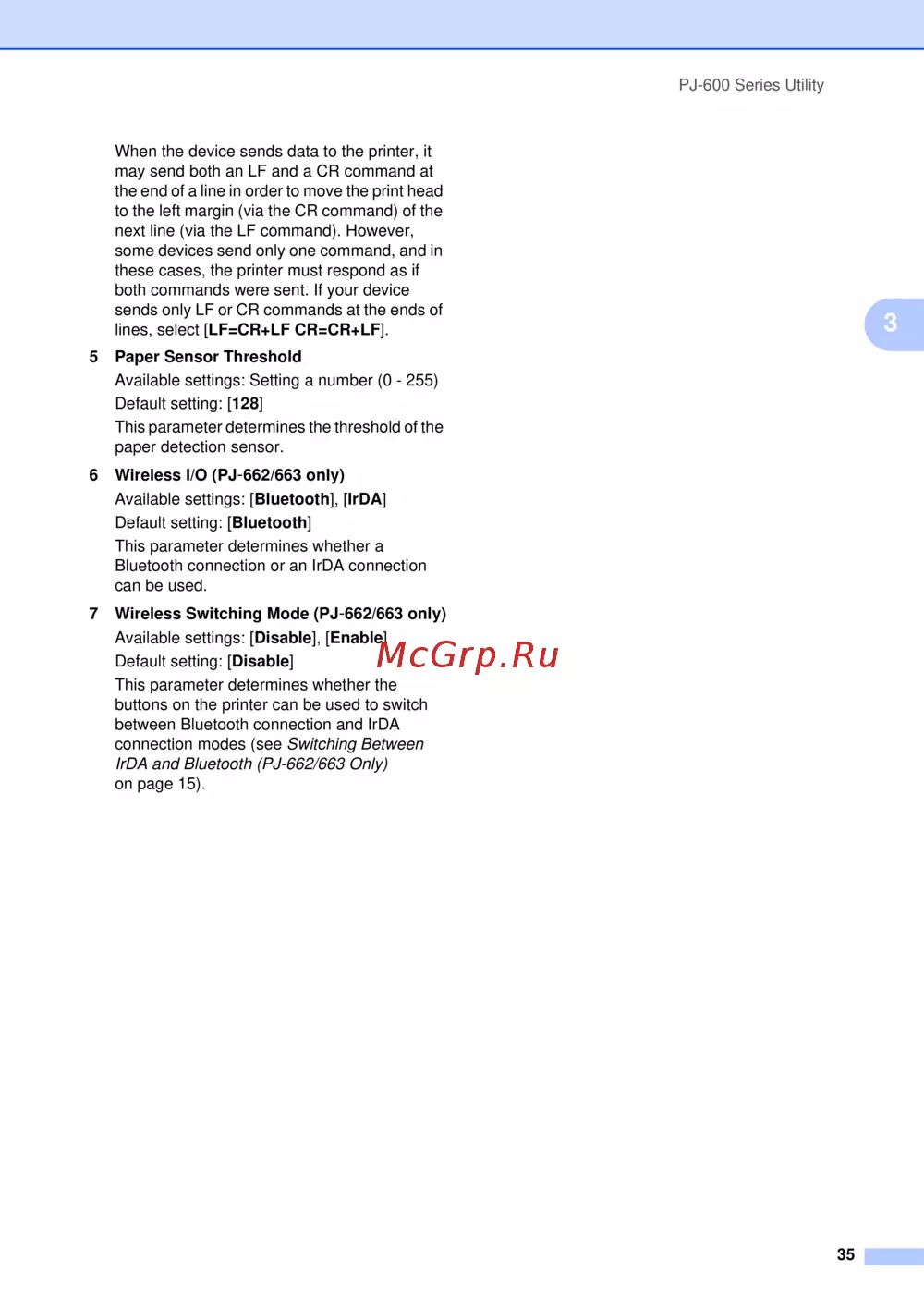 PJ-600 Series Utility

When the device sends data to the printer, it may send both an LF and a CR command at the end of a line in order to move the print head to the left margin (via the CR command) of the next line (via the LF command). However, some devices send only one command, and in these cases, the printer must respond as if both commands were sent. If your device sends only LF or CR commands at the ends of lines, select [LF=CR+LF CR=CR+LF].

3

5 Paper Sensor Threshold

Available settings: Setting a number (0 - 255)

Default setting: [128]

This parameter determines the threshold of the paper detection sensor.

6 Wireless I/O (PJ-662/663 only)

Available settings: [Bluetooth], [IrDA]

Default setting: [Bluetooth]

This parameter determines whether a Bluetooth connection or an IrDA connection can be used.

7 Wireless Switching Mode (PJ-662/663 only)

Available settings: [Disable], [Enable]

McGrp.Ru

Default setting: [Disable]

This parameter determines whether the buttons on the printer can be used to switch between Bluetooth connection and IrDA connection modes (see Switching Between IrDA and Bluetooth (PJ-662/663 Only) on page 15).

35